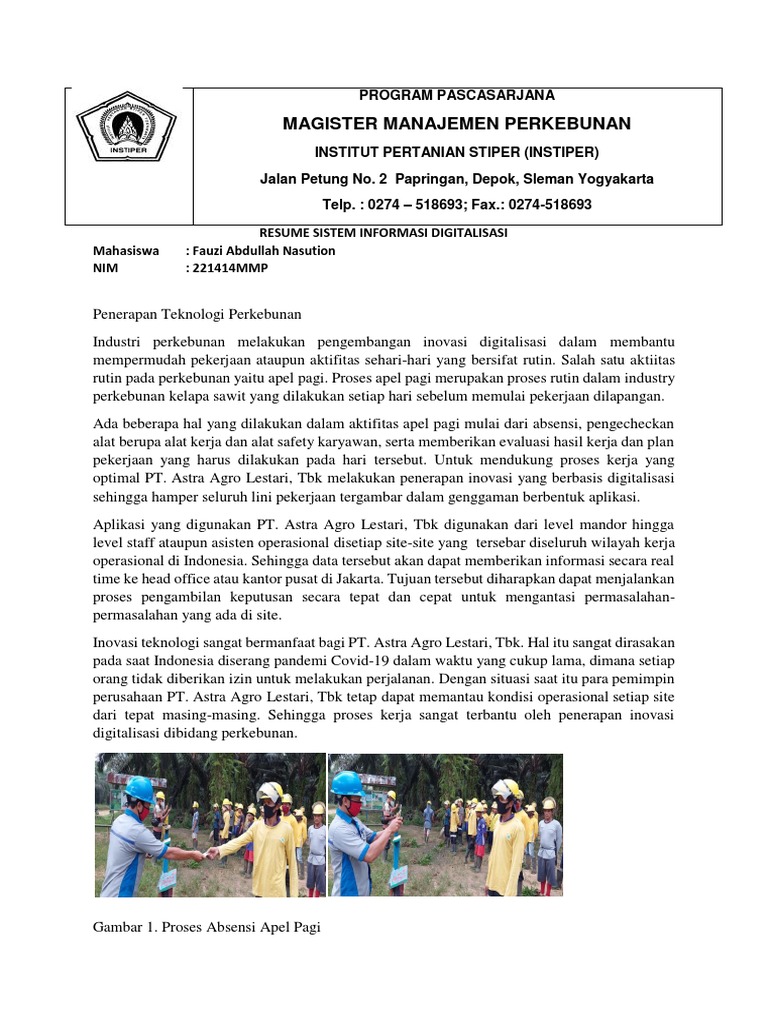 INSTIPER

PROGRAM PASCASARJANA

MAGISTER MANAJEMEN PERKEBUNAN

INSTITUT PERTANIAN STIPER (INSTIPER)

Jalan Petung No. 2 Papringan, Depok, Sleman Yogyakarta

Telp. : 0274 – 518693; Fax.: 0274-518693

RESUME SISTEM INFORMASI DIGITALISASI

Mahasiswa : Fauzi Abdullah Nasution
NIM : 221414MMP

Penerapan Teknologi Perkebunan

Industri perkebunan melakukan pengembangan inovasi digitalisasi dalam membantu mempermudah pekerjaan ataupun aktifitas sehari-hari yang bersifat rutin. Salah satu aktiitas rutin pada perkebunan yaitu apel pagi. Proses apel pagi merupakan proses rutin dalam industry perkebunan kelapa sawit yang dilakukan setiap hari sebelum memulai pekerjaan dilapangan.

Ada beberapa hal yang dilakukan dalam aktifitas apel pagi mulai dari absensi, pengecheckan alat berupa alat kerja dan alat safety karyawan, serta memberikan evaluasi hasil kerja dan plan pekerjaan yang harus dilakukan pada hari tersebut. Untuk mendukung proses kerja yang optimal PT. Astra Agro Lestari, Tbk melakukan penerapan inovasi yang berbasis digitalisasi sehingga hamper seluruh lini pekerjaan tergambar dalam genggaman berbentuk aplikasi.

Aplikasi yang digunakan PT. Astra Agro Lestari, Tbk digunakan dari level mandor hingga level staff ataupun asisten operasional disetiap site-site yang tersebar diseluruh wilayah kerja operasional di Indonesia. Sehingga data tersebut akan dapat memberikan informasi secara real time ke head office atau kantor pusat di Jakarta. Tujuan tersebut diharapkan dapat menjalankan proses pengambilan keputusan secara tepat dan cepat untuk mengantasi permasalahan-permasalahan yang ada di site.

Inovasi teknologi sangat bermanfaat bagi PT. Astra Agro Lestari, Tbk. Hal itu sangat dirasakan pada saat Indonesia diserang pandemi Covid-19 dalam waktu yang cukup lama, dimana setiap orang tidak diberikan izin untuk melakukan perjalanan. Dengan situasi saat itu para pemimpin perusahaan PT. Astra Agro Lestari, Tbk tetap dapat memantau kondisi operasional setiap site dari tepat masing-masing. Sehingga proses kerja sangat terbantu oleh penerapan inovasi digitalisasi dibidang perkebunan.

Gambar 1. Proses Absensi Apel Pagi